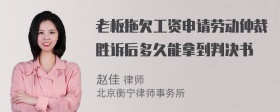 老板拖欠工资申请劳动仲裁胜诉后多久能拿到判决书

赵佳 律师
北京衡宁律师事务所